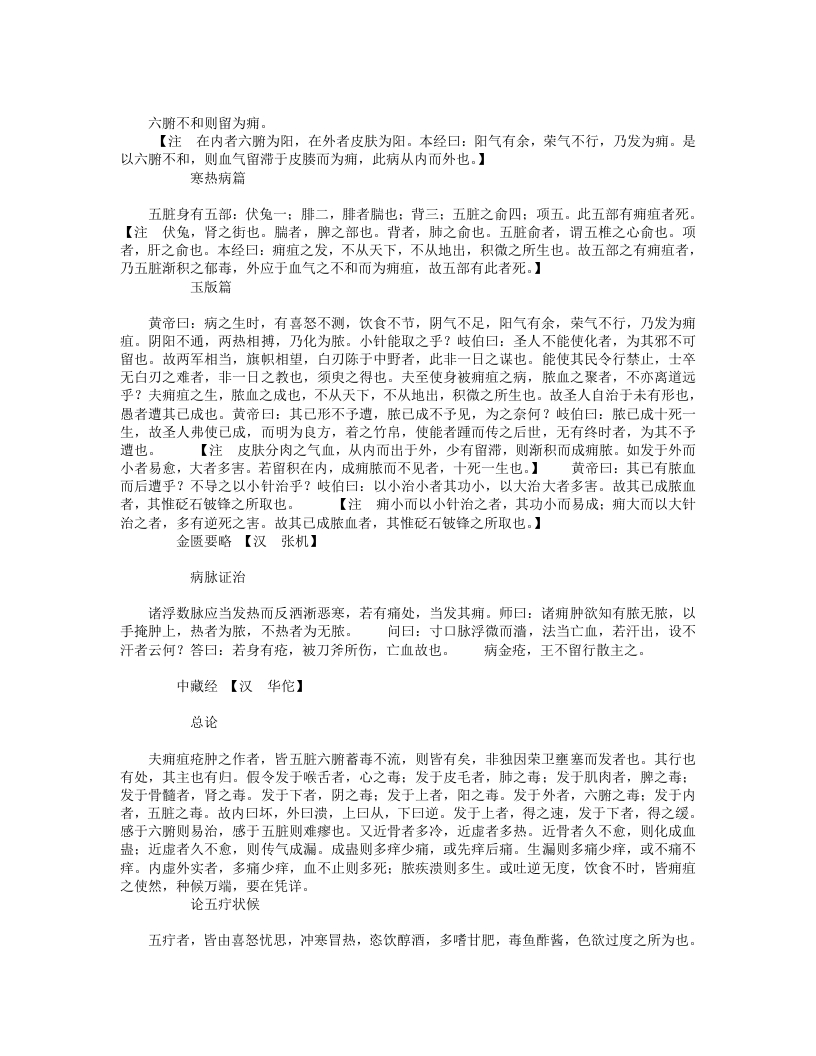 六腑不和则留为痈。

【注　在内者六腑为阳，在外者皮肤为阳。本经曰：阳气有余，荣气不行，乃发为痈。是以六腑不和，则血气留滞于皮腠而为痈，此病从内而外也。】

寒热病篇

五脏身有五部：伏兔一；腓二，腓者腨也；背三；五脏之俞四；项五。此五部有痈疽者死。【注　伏兔，肾之街也。腨者，脾之部也。背者，肺之俞也。五脏俞者，谓五椎之心俞也。项者，肝之俞也。本经曰：痈疽之发，不从天下，不从地出，积微之所生也。故五部之有痈疽者，乃五脏渐积之郁毒，外应于血气之不和而为痈疽，故五部有此者死。】

玉版篇

黄帝曰：病之生时，有喜怒不测，饮食不节，阴气不足，阳气有余，荣气不行，乃发为痈疽。阴阳不通，两热相搏，乃化为脓。小针能取之乎？岐伯曰：圣人不能使化者，为其邪不可留也。故两军相当，旗帜相望，白刃陈于中野者，此非一日之谋也。能使其民令行禁止，士卒无白刃之难者，非一日之教也，须臾之得也。夫至使身被痈疽之病，脓血之聚者，不亦离道远乎？夫痈疽之生，脓血之成也，不从天下，不从地出，积微之所生也。故圣人自治于未有形也，愚者遭其已成也。黄帝曰：其已形不予遭，脓已成不予见，为之奈何？岐伯曰：脓已成十死一生，故圣人弗使已成，而明为良方，着之竹帛，使能者踵而传之后世，无有终时者，为其不予遭也。　　【注　皮肤分肉之气血，从内而出于外，少有留滞，则渐积而成痈脓。如发于外而小者易愈，大者多害。若留积在内，成痈脓而不见者，十死一生也。】　　黄帝曰：其已有脓血而后遭乎？不导之以小针治乎？岐伯曰：以小治小者其功小，以大治大者多害。故其已成脓血者，其惟砭石铍锋之所取也。　　【注　痈小而以小针治之者，其功小而易成；痈大而以大针治之者，多有逆死之害。故其已成脓血者，其惟砭石铍锋之所取也。】

金匮要略　【汉　张机】

病脉证治

诸浮数脉应当发热而反洒淅恶寒，若有痛处，当发其痈。师曰：诸痈肿欲知有脓无脓，以手掩肿上，热者为脓，不热者为无脓。　　问曰：寸口脉浮微而濇，法当亡血，若汗出，设不汗者云何？答曰：若身有疮，被刀斧所伤，亡血故也。　　病金疮，王不留行散主之。

中藏经　【汉　华佗】

总论

夫痈疽疮肿之作者，皆五脏六腑蓄毒不流，则皆有矣，非独因荣卫壅塞而发者也。其行也有处，其主也有归。假令发于喉舌者，心之毒；发于皮毛者，肺之毒；发于肌肉者，脾之毒；发于骨髓者，肾之毒。发于下者，阴之毒；发于上者，阳之毒。发于外者，六腑之毒；发于内者，五脏之毒。故内曰坏，外曰溃，上曰从，下曰逆。发于上者，得之速，发于下者，得之缓。感于六腑则易治，感于五脏则难瘳也。又近骨者多冷，近虚者多热。近骨者久不愈，则化成血蛊；近虚者久不愈，则传气成漏。成蛊则多痒少痛，或先痒后痛。生漏则多痛少痒，或不痛不痒。内虚外实者，多痛少痒，血不止则多死；脓疾溃则多生。或吐逆无度，饮食不时，皆痈疽之使然，种候万端，要在凭详。

论五疔状候

五疔者，皆由喜怒忧思，冲寒冒热，恣饮醇酒，多嗜甘肥，毒鱼酢酱，色欲过度之所为也。